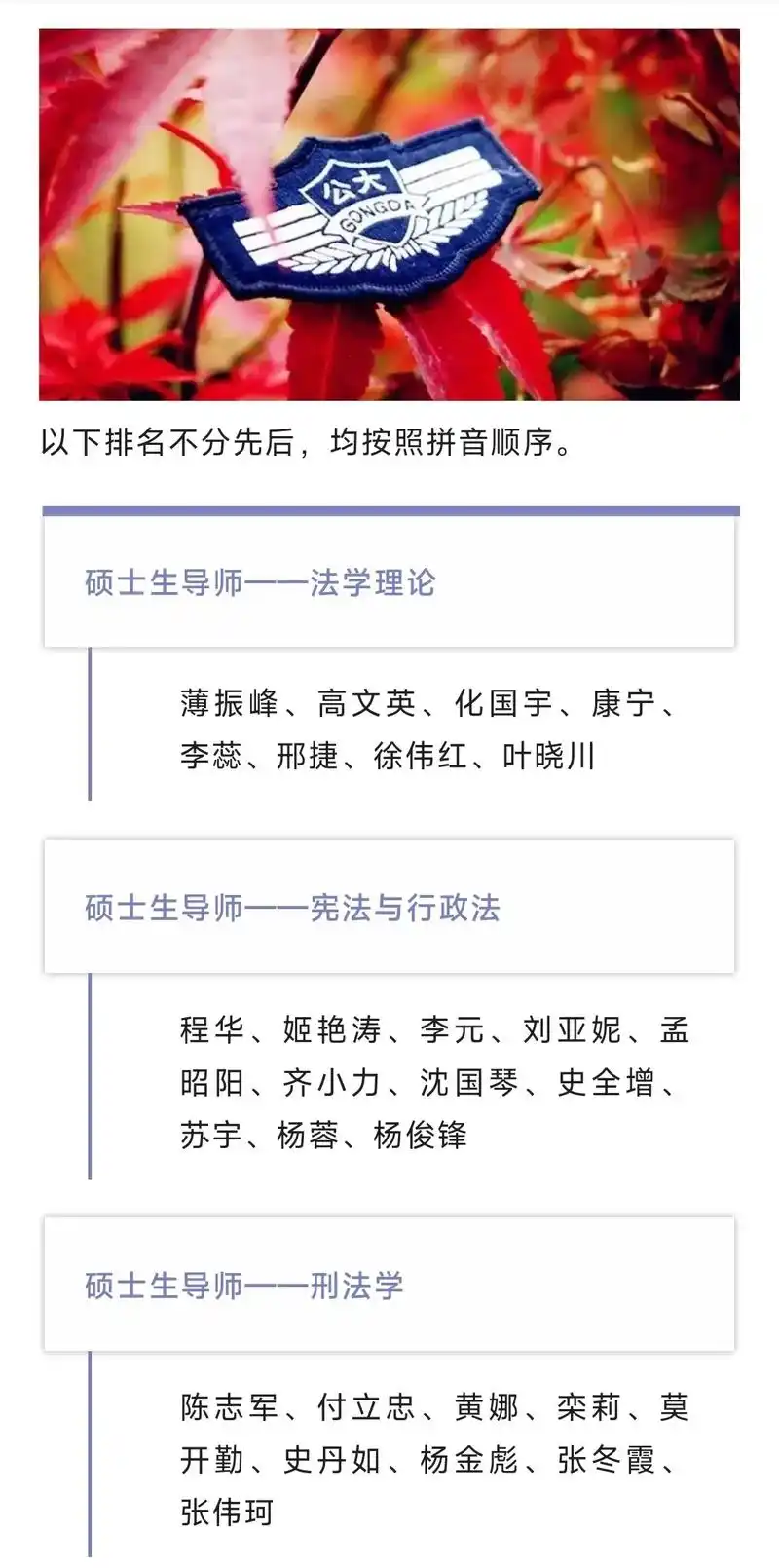 公大
GONGDA

以下排名不分先后，均按照拼音顺序。

硕士生导师——法学理论

薄振峰、高文英、化国宇、康宁、李蕊、邢捷、徐伟红、叶晓川

硕士生导师——宪法与行政法

程华、姬艳涛、李元、刘亚妮、孟昭阳、齐小力、沈国琴、史全增、苏宇、杨蓉、杨俊锋

硕士生导师——刑法学

陈志军、付立忠、黄娜、栾莉、莫开勤、史丹如、杨金彪、张冬霞、张伟珂